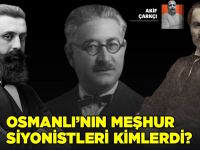 AKİF ÇARKÇI

OSMANLI'NIN MEŞHUR SİYONİSTLERİ KİMLERDİ?